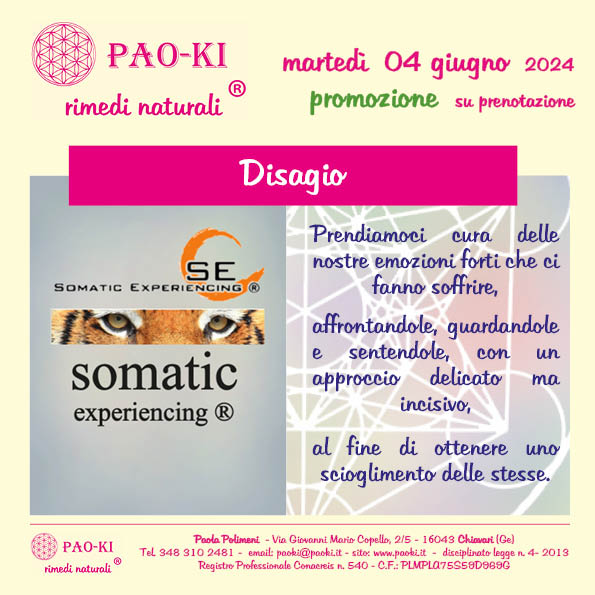 PAO-KI
rimedi naturali ®

martedì 04 giugno 2024
promozione su prenotazione

Disagio

SE
SOMATIC EXPERIENCING ®

somatic
experiencing ®

Prendiamoci cura delle nostre emozioni forti che ci fanno soffrire,

affrontandole, guardandole e sentendole, con un approccio delicato ma incisivo,

al fine di ottenere uno scioglimento delle stesse.

PAO-KI
rimedi naturali ®

Paola Polimeni - Via Giovanni Mario Copello, 2/5 - 16043 Chiavari (Ge)
Tel. 348 310 2481 - email: paoki@paoki.it - sito: www.paoki.it - disciplinato legge n. 4- 2013
Registro Professionale Conacreis n. 540 - C.F.: PLMPLA75S58D969G